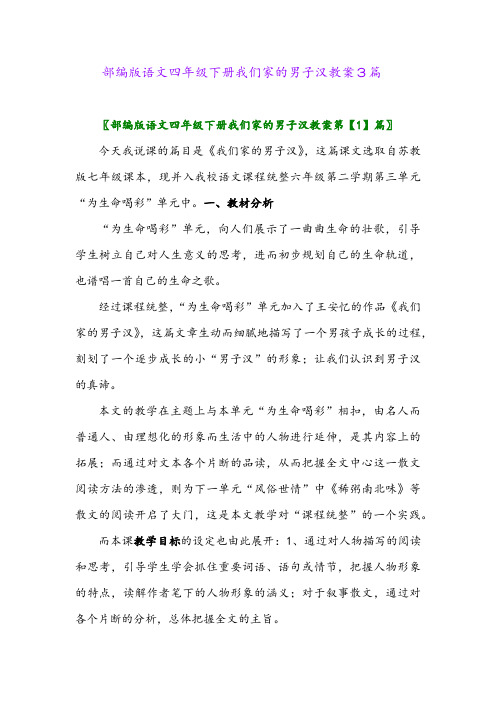 部编版语文四年级下册我们家的男子汉教案3篇

〖部编版语文四年级下册我们家的男子汉教案第【1】篇〗

今天我说课的篇目是《我们家的男子汉》，这篇课文选取自苏教版七年级课本，现并入我校语文课程统整六年级第二学期第三单元“为生命喝彩”单元中。一、教材分析

“为生命喝彩”单元，向人们展示了一曲曲生命的壮歌，引导学生树立自己对人生意义的思考，进而初步规划自己的生命轨道，也谱唱一首自己的生命之歌。

经过课程统整，“为生命喝彩”单元加入了王安忆的作品《我们家的男子汉》，这篇文章生动而细腻地描写了一个男孩子成长的过程，刻划了一个逐步成长的小“男子汉”的形象；让我们认识到男子汉的真谛。

本文的教学在主题上与本单元“为生命喝彩”相扣，由名人而普通人、由理想化的形象而生活中的人物进行延伸，是其内容上的拓展；而通过对文本各个片断的品读，从而把握全文中心这一散文阅读方法的渗透，则为下一单元“风俗世情”中《稀粥南北味》等散文的阅读开启了大门，这是本文教学对“课程统整”的一个实践。

而本课教学目标的设定也由此展开：1、通过对人物描写的阅读和思考，引导学生学会抓住重要词语、语句或情节，把握人物形象的特点，读解作者笔下的人物形象的涵义；对于叙事散文，通过对各个片断的分析，总体把握全文的主旨。